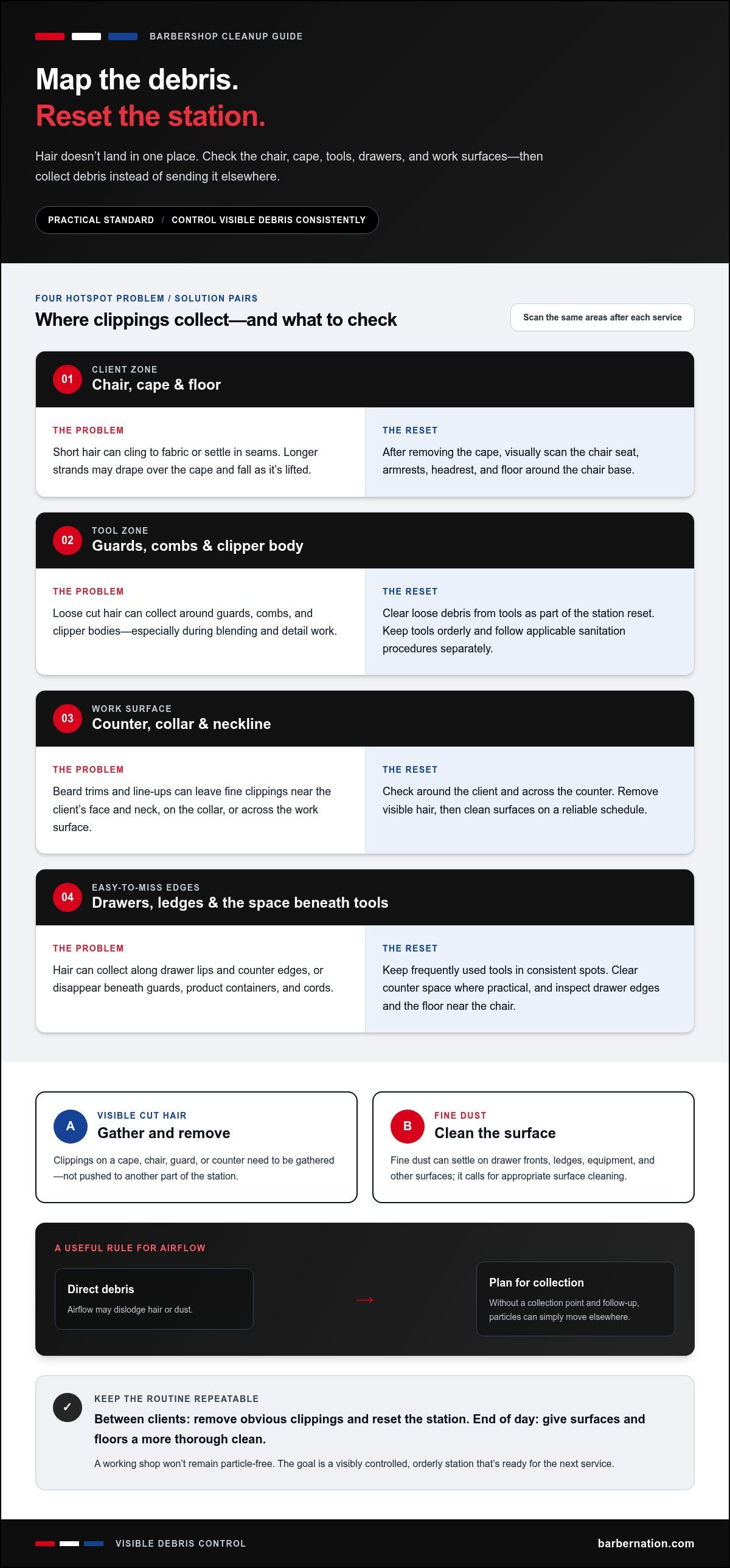 BARBERSHOP CLEANUP GUIDE

Map the debris.
Reset the station.

Hair doesn't land in one place. Check the chair, cape, tools, drawers, and work surfaces—then collect debris instead of sending it elsewhere.

PRACTICAL STANDARD / CONTROL VISIBLE DEBRIS CONSISTENTLY

FOUR HOTSPOT PROBLEM / SOLUTION PAIRS

Where clippings collect—and what to check

Scan the same areas after each service

01
CLIENT ZONE
Chair, cape & floor

THE PROBLEM
Short hair can cling to fabric or settle in seams. Longer strands may drape over the cape and fall as it's lifted.

THE RESET
After removing the cape, visually scan the chair seat, armrests, headrest, and floor around the chair base.

02
TOOL ZONE
Guards, combs & clipper body

THE PROBLEM
Loose cut hair can collect around guards, combs, and clipper bodies—especially during blending and detail work.

THE RESET
Clear loose debris from tools as part of the station reset. Keep tools orderly and follow applicable sanitation procedures separately.

03
WORK SURFACE
Counter, collar & neckline

THE PROBLEM
Beard trims and line-ups can leave fine clippings near the client's face and neck, on the collar, or across the work surface.

THE RESET
Check around the client and across the counter. Remove visible hair, then clean surfaces on a reliable schedule.

04
EASY-TO-MISS EDGES
Drawers, ledges & the space beneath tools

THE PROBLEM
Hair can collect along drawer lips and counter edges, or disappear beneath guards, product containers, and cords.

THE RESET
Keep frequently used tools in consistent spots. Clear counter space where practical, and inspect drawer edges and the floor near the chair.

A
VISIBLE CUT HAIR
Gather and remove
Clippings on a cape, chair, guard, or counter need to be gathered—not pushed to another part of the station.

B
FINE DUST
Clean the surface
Fine dust can settle on drawer fronts, ledges, equipment, and other surfaces; it calls for appropriate surface cleaning.

A USEFUL RULE FOR AIRFLOW

Direct debris
Airflow may dislodge hair or dust.

→

Plan for collection
Without a collection point and follow-up, particles can simply move elsewhere.

✓
KEEP THE ROUTINE REPEATABLE
Between clients: remove obvious clippings and reset the station. End of day: give surfaces and floors a more thorough clean.
A working shop won't remain particle-free. The goal is a visibly controlled, orderly station that's ready for the next service.

VISIBLE DEBRIS CONTROL
barbernation.com